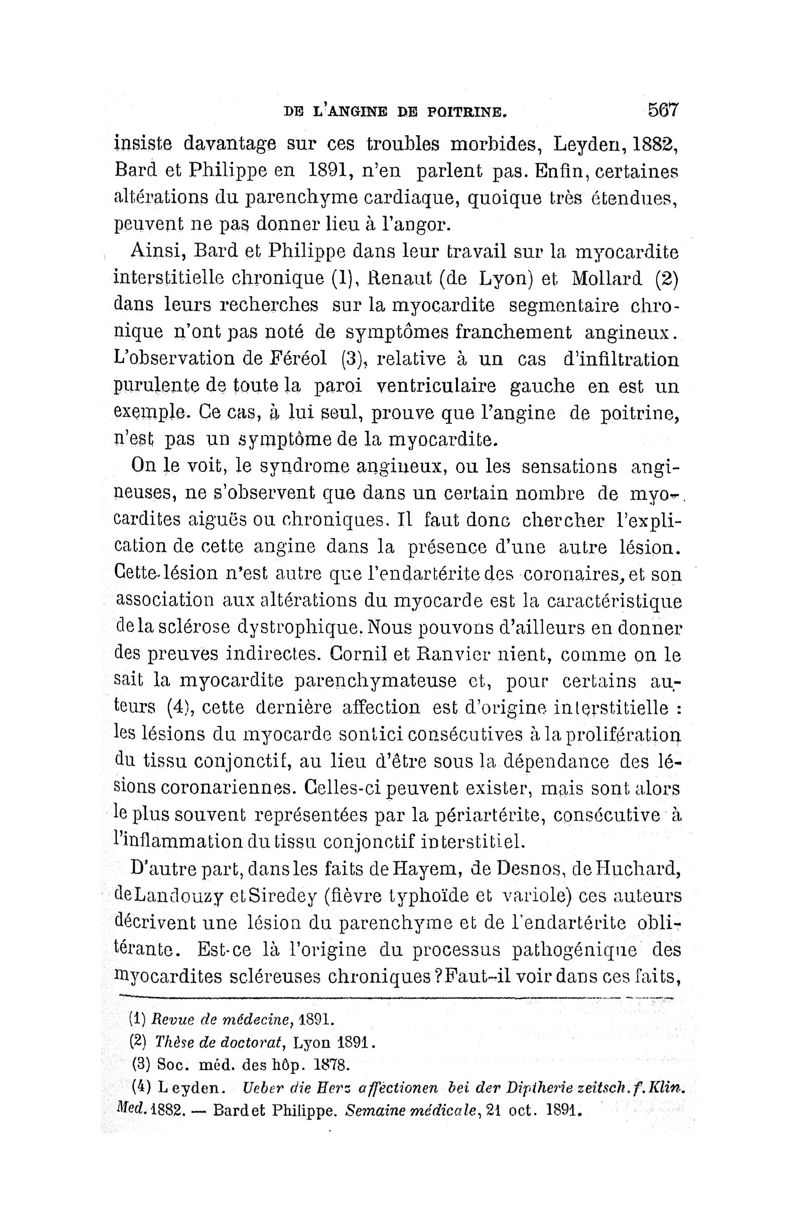 DE L'ANGINE DE POITRINE. 567

insiste davantage sur ces troubles morbides, Leyden, 1882, Bard et Philippe en 1891, n'en parlent pas. Enfin, certaines altérations du parenchyme cardiaque, quoique très étendues, peuvent ne pas donner lieu à l'angor.

Ainsi, Bard et Philippe dans leur travail sur la myocardite interstitielle chronique (1), Renaut (de Lyon) et Mollard (2) dans leurs recherches sur la myocardite segmentaire chronique n'ont pas noté de symptômes franchement angineux. L'observation de Féréol (3), relative à un cas d'infiltration purulente de toute la paroi ventriculaire gauche en est un exemple. Ce cas, à lui seul, prouve que l'angine de poitrine, n'est pas un symptôme de la myocardite.

On le voit, le syndrome angineux, ou les sensations angineuses, ne s'observent que dans un certain nombre de myocardites aiguës ou chroniques. Il faut donc chercher l'explication de cette angine dans la présence d'une autre lésion. Cette lésion n'est autre que l'endartérite des coronaires, et son association aux altérations du myocarde est la caractéristique de la sclérose dystrophique. Nous pouvons d'ailleurs en donner des preuves indirectes. Cornil et Ranvier nient, comme on le sait la myocardite parenchymateuse et, pour certains auteurs (4), cette dernière affection est d'origine interstitielle : les lésions du myocarde sont ici consécutives à la prolifération du tissu conjonctif, au lieu d'être sous la dépendance des lésions coronariennes. Celles-ci peuvent exister, mais sont alors le plus souvent représentées par la périartérite, consécutive à l'inflammation du tissu conjonctif interstitiel.

D'autre part, dans les faits de Hayem, de Desnos, de Huchard, de Landouzy et Siredey (fièvre typhoïde et variole) ces auteurs décrivent une lésion du parenchyme et de l'endartérite oblitérante. Est-ce là l'origine du processus pathogénique des myocardites scléreuses chroniques ? Faut-il voir dans ces faits,

(1) Revue de médecine, 1891.
(2) Thèse de doctorat, Lyon 1891.
(3) Soc. méd. des hôp. 1878.
(4) Leyden. Ueber die Herz affectionen bei der Diptherie zeitsch. f. Klin. Med. 1882. — Bard et Philippe. Semaine médicale, 21 oct. 1891.